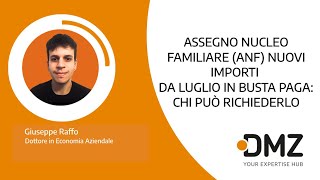 ASSEGNO NUCLEO FAMILIARE (ANF) NUOVI IMPORTI
DA LUGLIO IN BUSTA PAGA:
CHI PUÒ RICHIEDERLO

Giuseppe Raffo
Dottore in Economia Aziendale

DMZ
YOUR EXPERTISE HUB